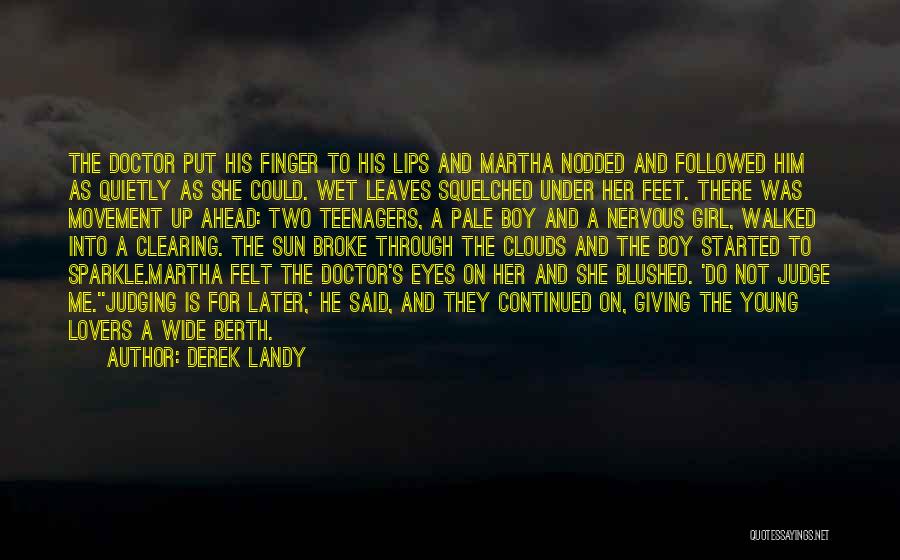 THE DOCTOR PUT HIS FINGER TO HIS LIPS AND MARTHA NODDED AND FOLLOWED HIM AS QUIETLY AS SHE COULD. WET LEAVES SQUELCHED UNDER HER FEET. THERE WAS MOVEMENT UP AHEAD: TWO TEENAGERS, A PALE BOY AND A NERVOUS GIRL, WALKED INTO A CLEARING. THE SUN BROKE THROUGH THE CLOUDS AND THE BOY STARTED TO SPARKLE.MARTHA FELT THE DOCTOR'S EYES ON HER AND SHE BLUSHED. 'DO NOT JUDGE ME.''JUDGING IS FOR LATER,' HE SAID, AND THEY CONTINUED ON, GIVING THE YOUNG LOVERS A WIDE BERTH.

AUTHOR: DEREK LANDY

QUOTESSAYINGS.NET